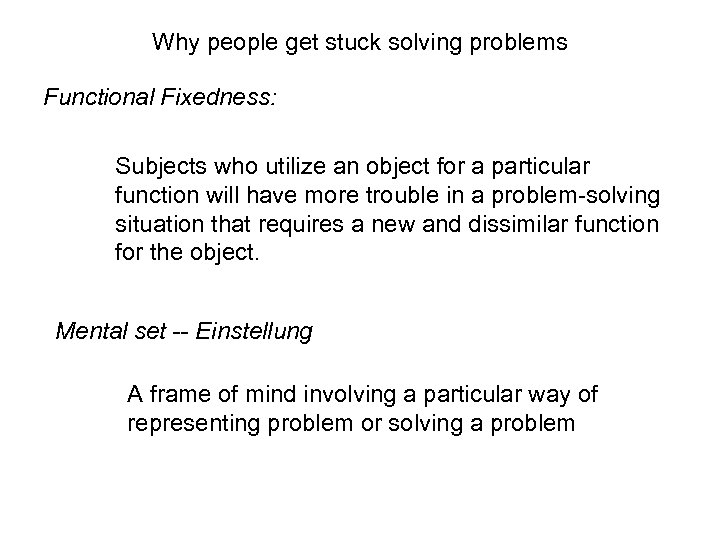 Why people get stuck solving problems

Functional Fixedness:

Subjects who utilize an object for a particular function will have more trouble in a problem-solving situation that requires a new and dissimilar function for the object.

Mental set -- Einstellung

A frame of mind involving a particular way of representing problem or solving a problem